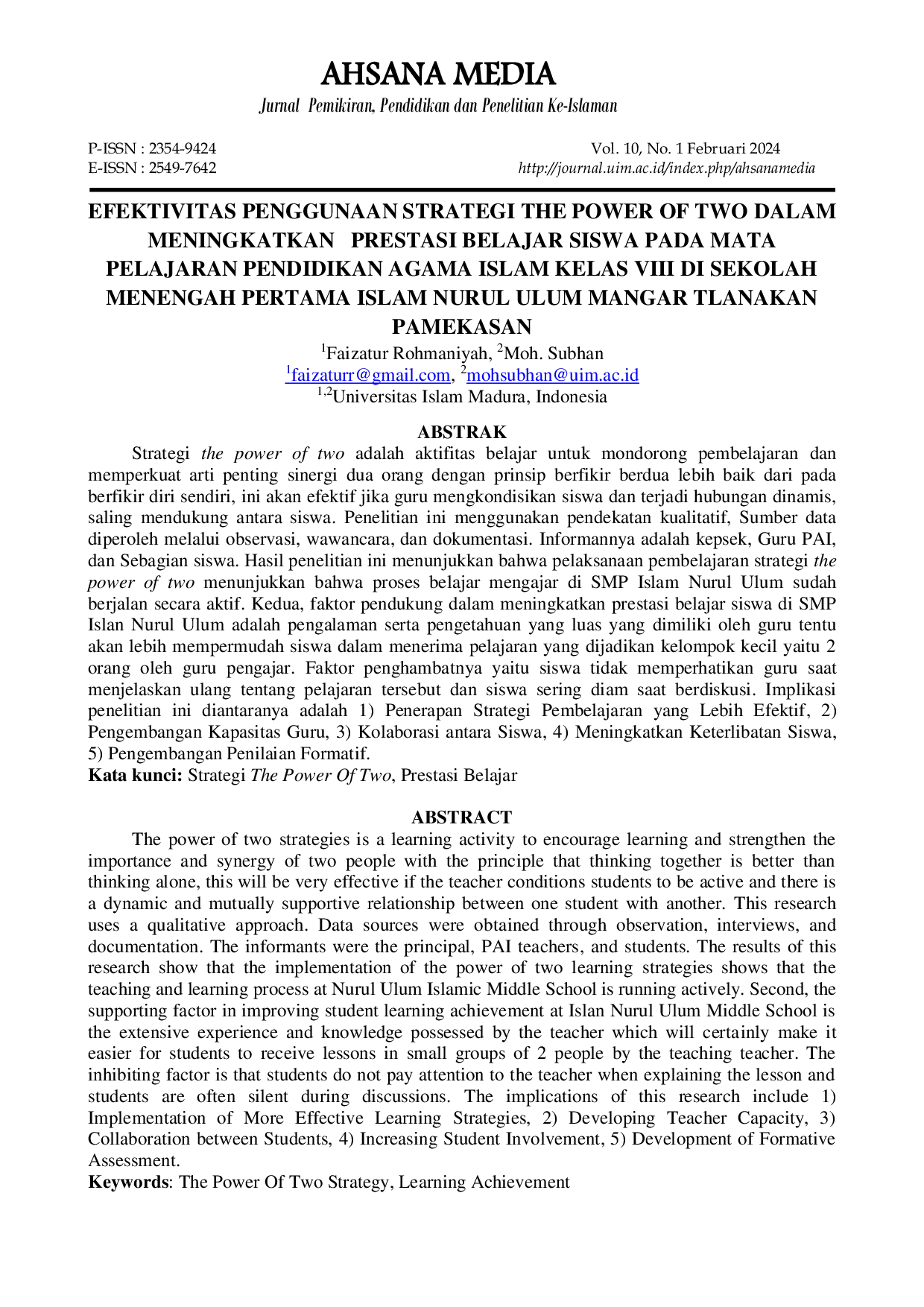 AHSANA MEDIA

Jurnal Pemikiran, Pendidikan dan Penelitian Ke-Islaman

P-ISSN : 2354-9424
E-ISSN : 2549-7642

Vol. 10, No. 1 Februari 2024
http://journal.uim.ac.id/index.php/ahsanamedia

EFEKTIVITAS PENGGUNAAN STRATEGI THE POWER OF TWO DALAM MENINGKATKAN PRESTASI BELAJAR SISWA PADA MATA PELAJARAN PENDIDIKAN AGAMA ISLAM KELAS VIII DI SEKOLAH MENENGAH PERTAMA ISLAM NURUL ULUM MANGAR TLANAKAN PAMEKASAN

$^{1}$Faizatur Rohmaniyah, $^{2}$Moh. Subhan
$^{1}$faizaturr@gmail.com, $^{2}$mohsubhan@uim.ac.id
$^{1,2}$Universitas Islam Madura, Indonesia

ABSTRAK

Strategi the power of two adalah aktifitas belajar untuk mondorong pembelajaran dan memperkuat arti penting sinergi dua orang dengan prinsip berfikir berdua lebih baik dari pada berfikir diri sendiri, ini akan efektif jika guru mengkondisikan siswa dan terjadi hubungan dinamis, saling mendukung antara siswa. Penelitian ini menggunakan pendekatan kualitatif, Sumber data diperoleh melalui observasi, wawancara, dan dokumentasi. Informannya adalah kepsek, Guru PAI, dan Sebagian siswa. Hasil penelitian ini menunjukkan bahwa pelaksanaan pembelajaran strategi the power of two menunjukkan bahwa proses belajar mengajar di SMP Islam Nurul Ulum sudah berjalan secara aktif. Kedua, faktor pendukung dalam meningkatkan prestasi belajar siswa di SMP Islan Nurul Ulum adalah pengalaman serta pengetahuan yang luas yang dimiliki oleh guru tentu akan lebih mempermudah siswa dalam menerima pelajaran yang dijadikan kelompok kecil yaitu 2 orang oleh guru pengajar. Faktor penghambatnya yaitu siswa tidak memperhatikan guru saat menjelaskan ulang tentang pelajaran tersebut dan siswa sering diam saat berdiskusi. Implikasi penelitian ini diantaranya adalah 1) Penerapan Strategi Pembelajaran yang Lebih Efektif, 2) Pengembangan Kapasitas Guru, 3) Kolaborasi antara Siswa, 4) Meningkatkan Keterlibatan Siswa, 5) Pengembangan Penilaian Formatif.
Kata kunci: Strategi The Power Of Two, Prestasi Belajar

ABSTRACT

The power of two strategies is a learning activity to encourage learning and strengthen the importance and synergy of two people with the principle that thinking together is better than thinking alone, this will be very effective if the teacher conditions students to be active and there is a dynamic and mutually supportive relationship between one student with another. This research uses a qualitative approach. Data sources were obtained through observation, interviews, and documentation. The informants were the principal, PAI teachers, and students. The results of this research show that the implementation of the power of two learning strategies shows that the teaching and learning process at Nurul Ulum Islamic Middle School is running actively. Second, the supporting factor in improving student learning achievement at Islan Nurul Ulum Middle School is the extensive experience and knowledge possessed by the teacher which will certainly make it easier for students to receive lessons in small groups of 2 people by the teaching teacher. The inhibiting factor is that students do not pay attention to the teacher when explaining the lesson and students are often silent during discussions. The implications of this research include 1) Implementation of More Effective Learning Strategies, 2) Developing Teacher Capacity, 3) Collaboration between Students, 4) Increasing Student Involvement, 5) Development of Formative Assessment.
Keywords: The Power Of Two Strategy, Learning Achievement